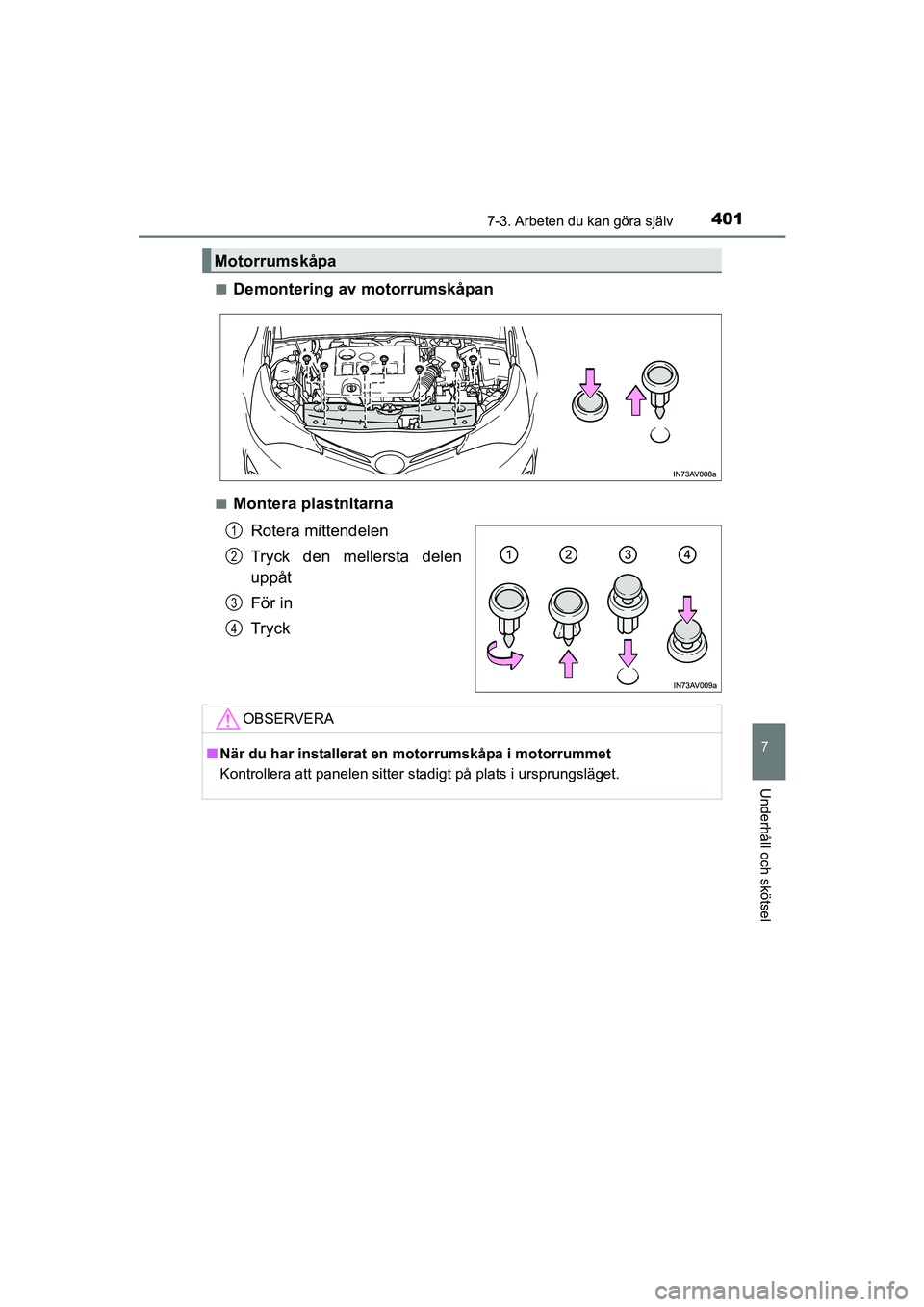 7-3. Arbeten du kan göra själv 401

Motorrumskåpa

■ Demontering av motorrumskåpan

IN73AV008a

■ Montera plastnitarna

1 Rotera mittendelen

2 Tryck den mellersta delen uppåt

3 För in

4 Tryck

1 2 3 4

IN73AV009a

OBSERVERA

■ När du har installerat en motorrumskåpa i motorrummet

Kontrollera att panelen sitter stadigt på plats i ursprungsläget.

7

Underhåll och skötsel

carmanualsonline.info